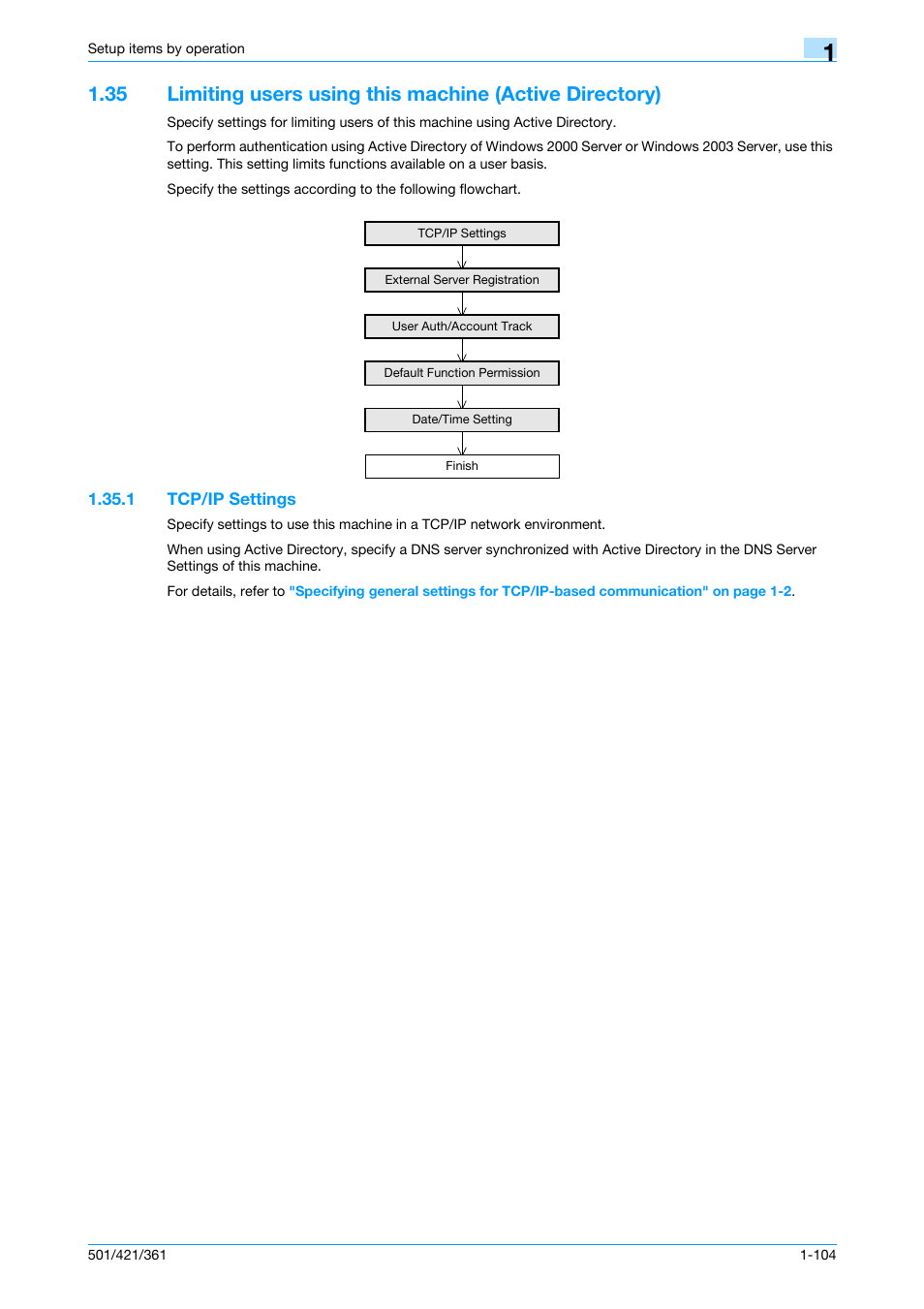 Setup items by operation

1

1.35 Limiting users using this machine (Active Directory)

Specify settings for limiting users of this machine using Active Directory.

To perform authentication using Active Directory of Windows 2000 Server or Windows 2003 Server, use this setting. This setting limits functions available on a user basis.

Specify the settings according to the following flowchart.

TCP/IP Settings

External Server Registration

User Auth/Account Track

Default Function Permission

Date/Time Setting

Finish

1.35.1 TCP/IP Settings

Specify settings to use this machine in a TCP/IP network environment.

When using Active Directory, specify a DNS server synchronized with Active Directory in the DNS Server Settings of this machine.

For details, refer to "Specifying general settings for TCP/IP-based communication" on page 1-2.

501/421/361

1-104